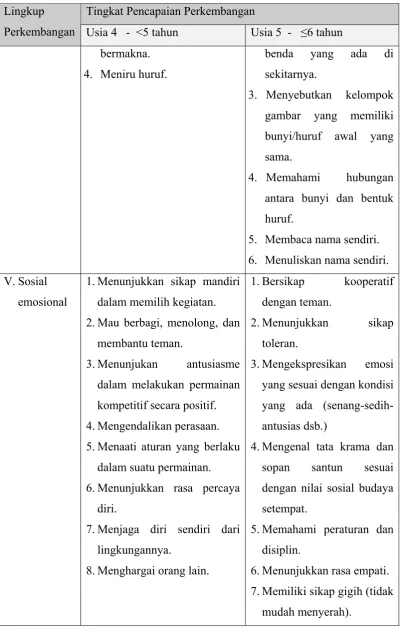 | Lingkup Perkembangan | Tingkat Pencapaian Perkembangan | |
|---|---|---|
| | Usia 4 - <5 tahun | Usia 5 - ≤6 tahun |
| | bermakna. 4. Meniru huruf. | benda yang ada di sekitarnya. 3. Menyebutkan kelompok gambar yang memiliki bunyi/huruf awal yang sama. 4. Memahami hubungan antara bunyi dan bentuk huruf. 5. Membaca nama sendiri. 6. Menuliskan nama sendiri. |
| V. Sosial emosional | 1. Menunjukkan sikap mandiri dalam memilih kegiatan. 2. Mau berbagi, menolong, dan membantu teman. 3. Menunjukan antusiasme dalam melakukan permainan kompetitif secara positif. 4. Mengendalikan perasaan. 5. Menaati aturan yang berlaku dalam suatu permainan. 6. Menunjukkan rasa percaya diri. 7. Menjaga diri sendiri dari lingkungannya. 8. Menghargai orang lain. | 1. Bersikap kooperatif dengan teman. 2. Menunjukkan sikap toleran. 3. Mengekspresikan emosi yang sesuai dengan kondisi yang ada (senang-sedih-antusias dsb.) 4. Mengenal tata krama dan sopan santun sesuai dengan nilai sosial budaya setempat. 5. Memahami peraturan dan disiplin. 6. Menunjukkan rasa empati. 7. Memiliki sikap gigih (tidak mudah menyerah). |